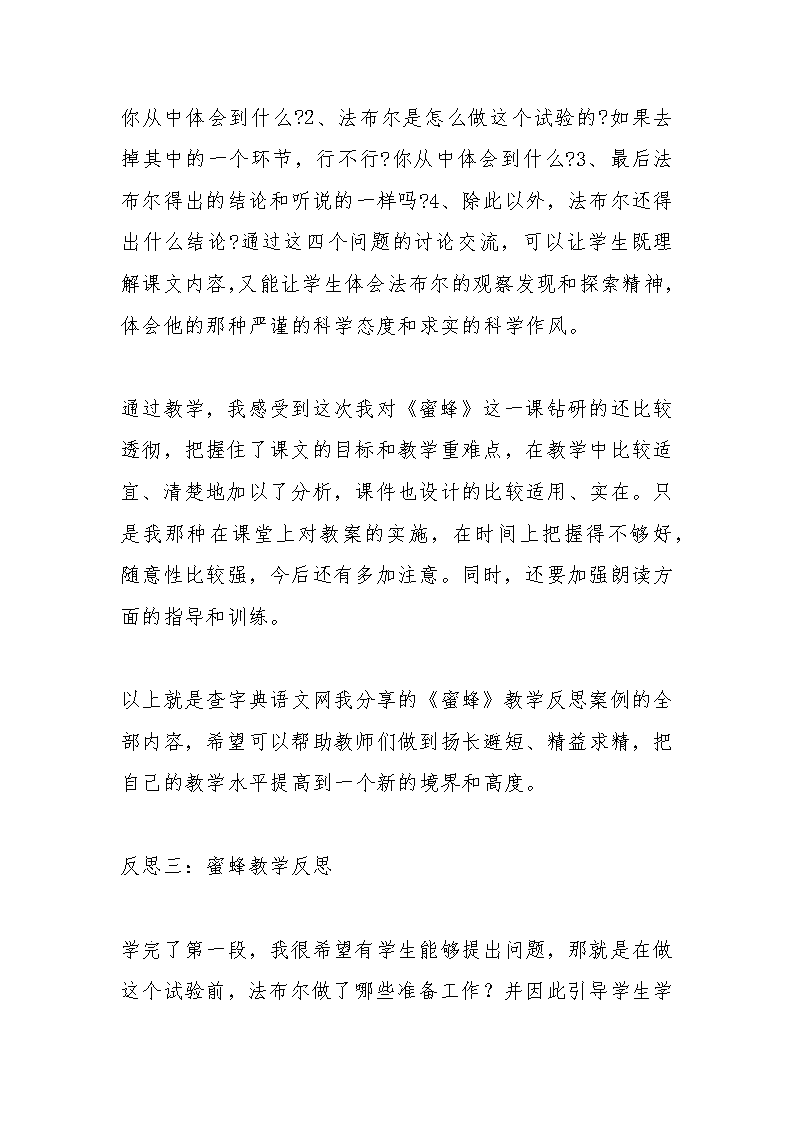 你从中体会到什么?2、法布尔是怎么做这个试验的?如果去掉其中的一个环节，行不行?你从中体会到什么?3、最后法布尔得出的结论和听说的一样吗?4、除此以外，法布尔还得出什么结论?通过这四个问题的讨论交流，可以让学生既理解课文内容,又能让学生体会法布尔的观察发现和探索精神，体会他的那种严谨的科学态度和求实的科学作风。

通过教学，我感受到这次我对《蜜蜂》这一课钻研的还比较透彻，把握住了课文的目标和教学重难点，在教学中比较适宜、清楚地加以了分析，课件也设计的比较适用、实在。只是我那种在课堂上对教案的实施，在时间上把握得不够好，随意性比较强，今后还有多加注意。同时，还要加强朗读方面的指导和训练。

以上就是查字典语文网我分享的《蜜蜂》教学反思案例的全部内容，希望可以帮助教师们做到扬长避短、精益求精，把自己的教学水平提高到一个新的境界和高度。

反思三：蜜蜂教学反思

学完了第一段，我很希望有学生能够提出问题，那就是在做这个试验前，法布尔做了哪些准备工作？并因此引导学生学